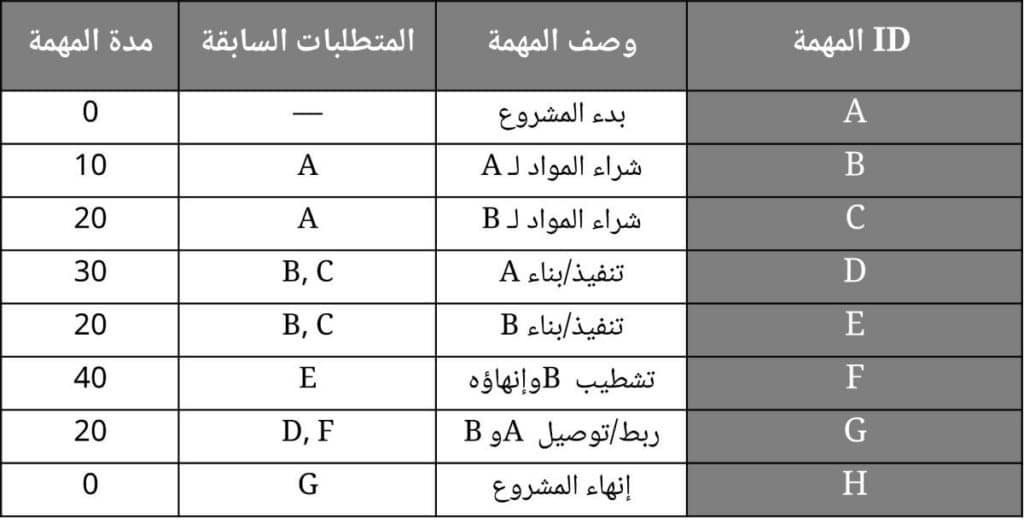 | ID المهمة | وصف المهمة | المتطلبات السابقة | مدة المهمة |
|---|---|---|---|
| A | بدء المشروع | — | 0 |
| B | شراء المواد لـ A | A | 10 |
| C | شراء المواد لـ B | A | 20 |
| D | تنفيذ/بناء A | B, C | 30 |
| E | تنفيذ/بناء B | B, C | 20 |
| F | تشطيب Bوإنهاؤه | E | 40 |
| G | ربط/توصيل Aو B | D, F | 20 |
| H | إنهاء المشروع | G | 0 |